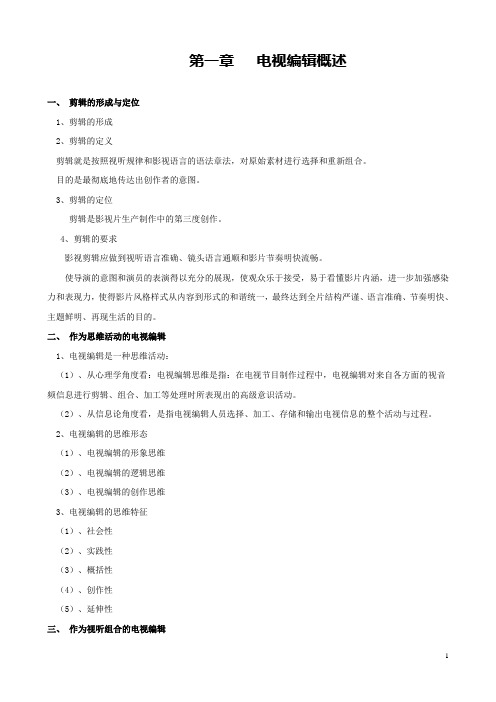 第一章　电视编辑概述

一、 剪辑的形成与定位

1、剪辑的形成

2、剪辑的定义

剪辑就是按照视听规律和影视语言的语法章法，对原始素材进行选择和重新组合。

目的是最彻底地传达出创作者的意图。

3、剪辑的定位

剪辑是影视片生产制作中的第三度创作。

4、剪辑的要求

影视剪辑应做到视听语言准确、镜头语言通顺和影片节奏明快流畅。

使导演的意图和演员的表演得以充分的展现，使观众乐于接受，易于看懂影片内涵，进一步加强感染力和表现力，使得影片风格样式从内容到形式的和谐统一，最终达到全片结构严谨、语言准确、节奏明快、主题鲜明、再现生活的目的。

二、 作为思维活动的电视编辑

1、电视编辑是一种思维活动：

（1）、从心理学角度看：电视编辑思维是指：在电视节目制作过程中，电视编辑对来自各方面的视音频信息进行剪辑、组合、加工等处理时所表现出的高级意识活动。

（2）、从信息论角度看，是指电视编辑人员选择、加工、存储和输出电视信息的整个活动与过程。

2、电视编辑的思维形态

（1）、电视编辑的形象思维

（2）、电视编辑的逻辑思维

（3）、电视编辑的创作思维

3、电视编辑的思维特征

（1）、社会性

（2）、实践性

（3）、概括性

（4）、创作性

（5）、延伸性

三、 作为视听组合的电视编辑

1